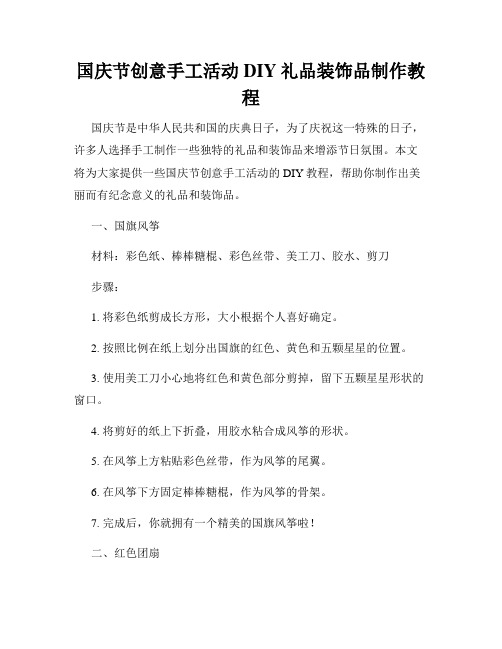 国庆节创意手工活动 DIY 礼品装饰品制作教程

国庆节是中华人民共和国的庆典日子，为了庆祝这一特殊的日子，许多人选择手工制作一些独特的礼品和装饰品来增添节日氛围。本文将为大家提供一些国庆节创意手工活动的 DIY 教程，帮助你制作出美丽而有纪念意义的礼品和装饰品。

一、国旗风筝

材料：彩色纸、棒棒糖棍、彩色丝带、美工刀、胶水、剪刀

步骤：

1. 将彩色纸剪成长方形，大小根据个人喜好确定。

2. 按照比例在纸上划分出国旗的红色、黄色和五颗星星的位置。

3. 使用美工刀小心地将红色和黄色部分剪掉，留下五颗星星形状的窗口。

4. 将剪好的纸上下折叠，用胶水粘合成风筝的形状。

5. 在风筝上方粘贴彩色丝带，作为风筝的尾翼。

6. 在风筝下方固定棒棒糖棍，作为风筝的骨架。

7. 完成后，你就拥有一个精美的国旗风筝啦！

二、红色团扇